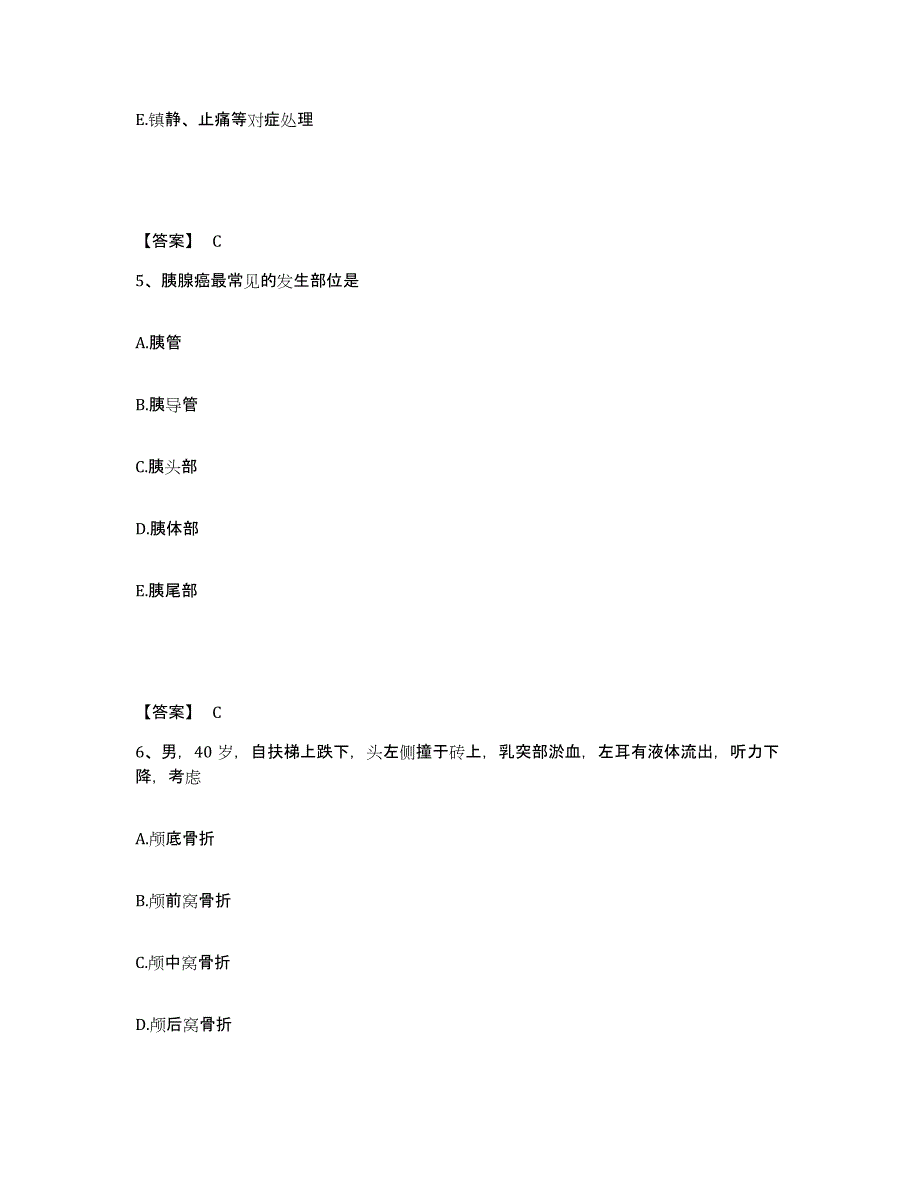 E.镇静、止痛等对症处理

【答案】 C

5、胰腺癌最常见的发生部位是

A.胰管

B.胰导管

C.胰头部

D.胰体部

E.胰尾部

【答案】 C

6、男，40 岁，自扶梯上跌下，头左侧撞于砖上，乳突部淤血，左耳有液体流出，听力下降，考虑

A.颅底骨折

B.颅前窝骨折

C.颅中窝骨折

D.颅后窝骨折